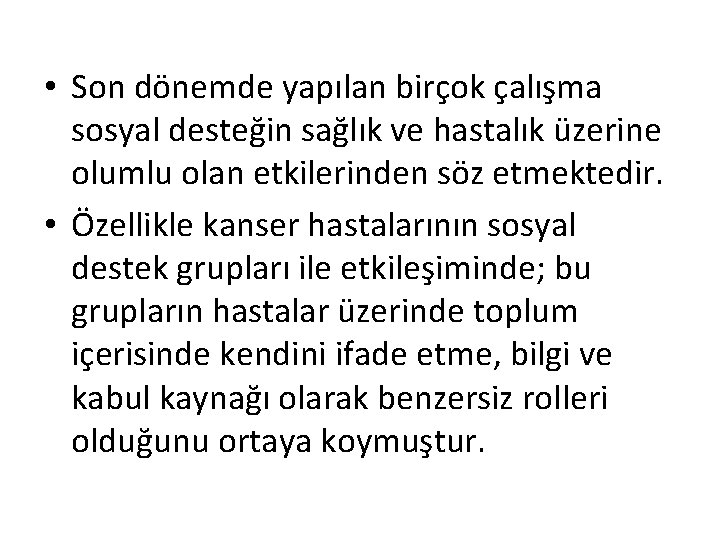 • Son dönemde yapılan birçok çalışma sosyal desteğin sağlık ve hastalık üzerine olumlu olan etkilerinden söz etmektedir.

• Özellikle kanser hastalarının sosyal destek grupları ile etkileşiminde; bu grupların hastalar üzerinde toplum içerisinde kendini ifade etme, bilgi ve kabul kaynağı olarak benzersiz rolleri olduğunu ortaya koymuştur.